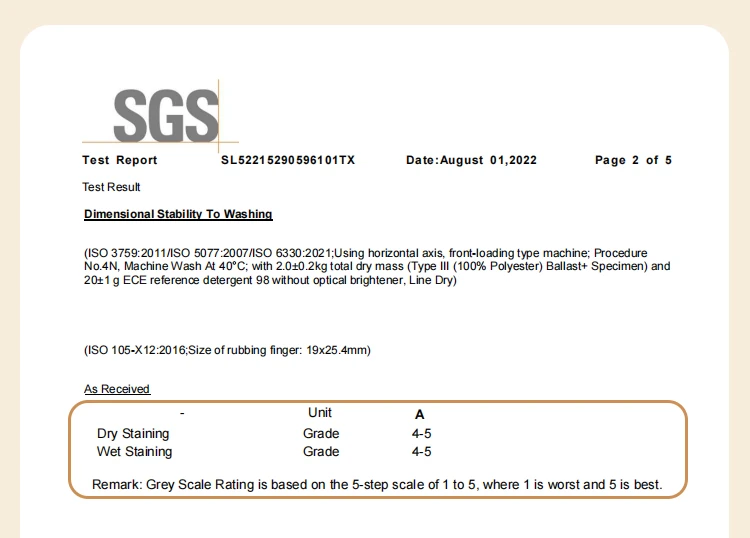 SGS

Test Report SL52215290596101TX Date:August 01,2022 Page 2 of 5

Test Result

Dimensional Stability To Washing

(ISO 3759:2011/ISO 5077:2007/ISO 6330:2021;Using horizontal axis, front-loading type machine; Procedure No.4N, Machine Wash At 40°C; with 2.0±0.2kg total dry mass (Type III (100% Polyester) Ballast+ Specimen) and 20±1 g ECE reference detergent 98 without optical brightener, Line Dry)

(ISO 105-X12:2016;Size of rubbing finger: 19x25.4mm)

As Received

| - | Unit | A |
|---|---|---|
| Dry Staining | Grade | 4-5 |
| Wet Staining | Grade | 4-5 |

Remark: Grey Scale Rating is based on the 5-step scale of 1 to 5, where 1 is worst and 5 is best.